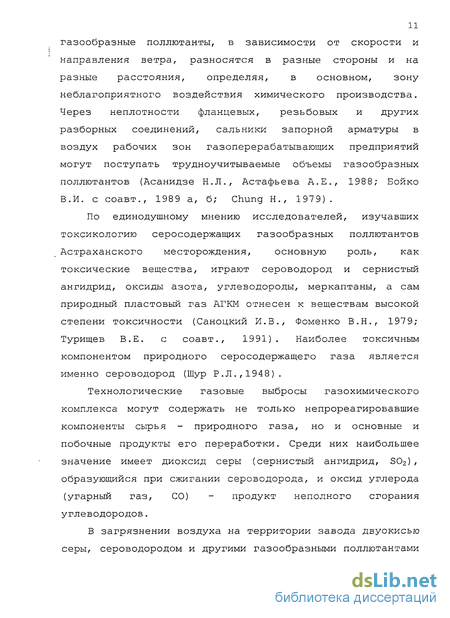 11

газообразные поллютанты, в зависимости от скорости и направления ветра, разносятся в разные стороны и на разные расстояния, определяя, в основном, зону неблагоприятного воздействия химического производства. Через неплотности фланцевых, резьбовых и других разборных соединений, сальники запорной арматуры в воздух рабочих зон газоперерабатывающих предприятий могут поступать трудноучитываемые объемы газообразных поллютантов (Асанидзе Н.Л., Астафьева А.Е., 1988; Бойко В.И. с соавт., 1989 а, б; Chung H., 1979).

По единодушному мнению исследователей, изучавших токсикологию серосодержащих газообразных поллютантов Астраханского месторождения, основную роль, как токсические вещества, играют сероводород и сернистый ангидрид, оксиды азота, углеводороды, меркаптаны, а сам природный пластовый газ АГКМ отнесен к веществам высокой степени токсичности (Саноцкий И.В., Фоменко В.Н., 1979; Турищев В.Е. с соавт., 1991). Наиболее токсичным компонентом природного серосодержащего газа является именно сероводород (Шур Р.Л.,1948).

Технологические газовые выбросы газохимического комплекса могут содержать не только непрореагировавшие компоненты сырья - природного газа, но и основные и побочные продукты его переработки. Среди них наибольшее значение имеет диоксид серы (сернистый ангидрид, $SO_2$), образующийся при сжигании сероводорода, и оксид углерода (угарный газ, CO) - продукт неполного сгорания углеводородов.

В загрязнении воздуха на территории завода двуокисью серы, сероводородом и другими газообразными поллютантами

dsLib.net
библиотека диссертаций